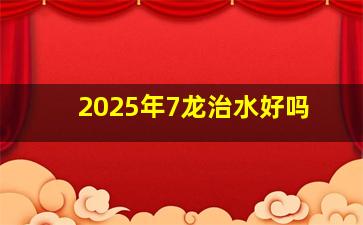 2025年7龙治水好吗